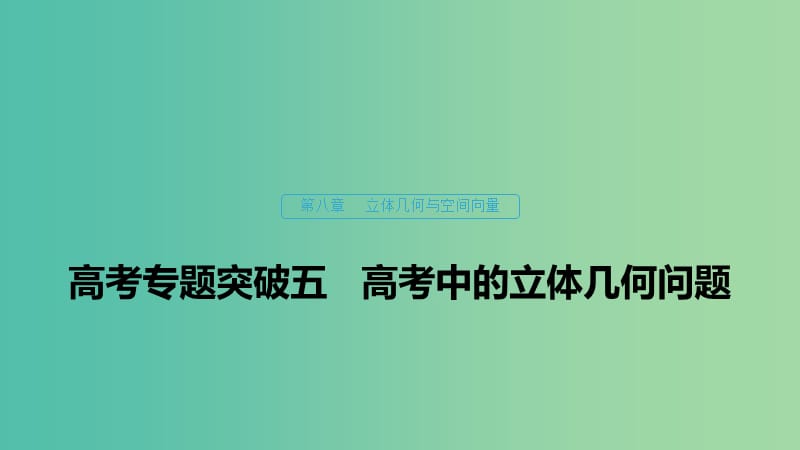 第八章　立体几何与空间向量

高考专题突破五　高考中的立体几何问题